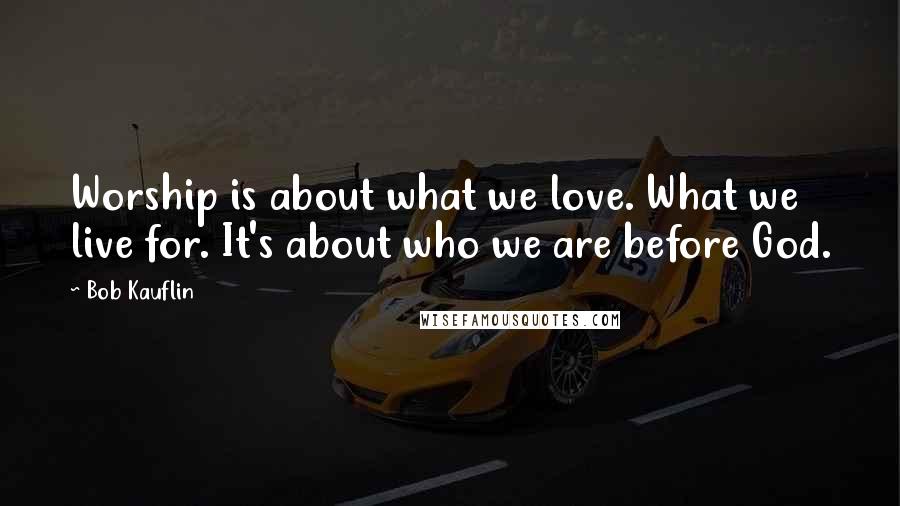 Worship is about what we love. What we live for. It's about who we are before God.

~ Bob Kauflin

WISEFAMOUSQUOTES.COM